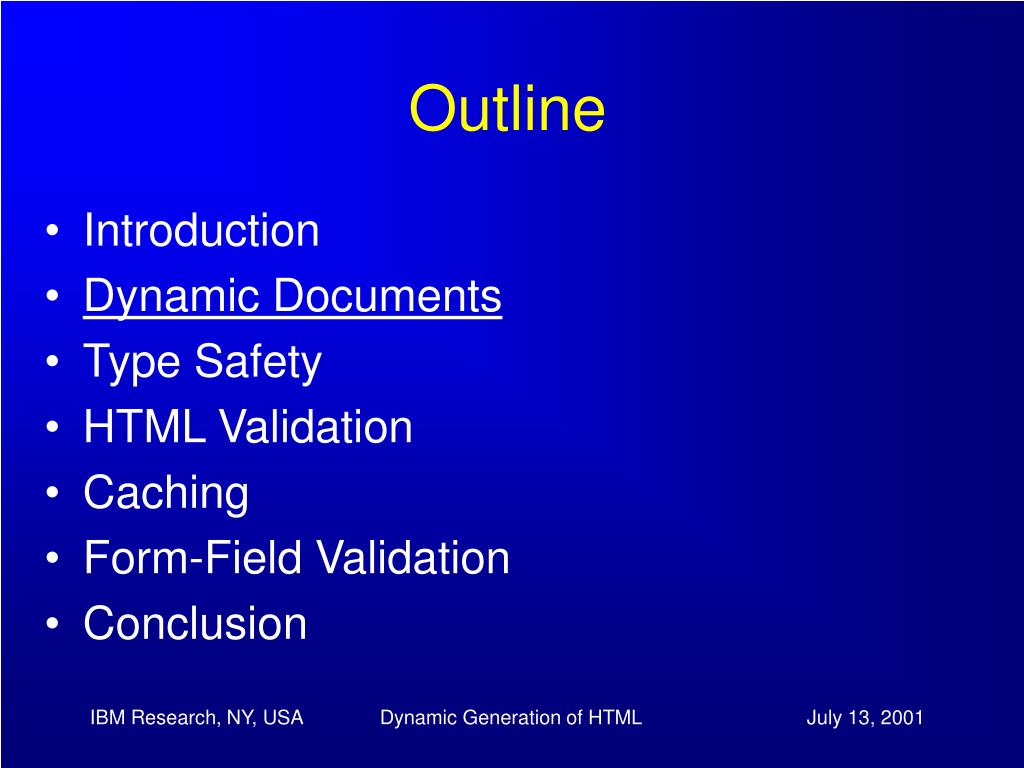 Outline

• Introduction
• Dynamic Documents
• Type Safety
• HTML Validation
• Caching
• Form-Field Validation
• Conclusion

IBM Research, NY, USA
Dynamic Generation of HTML
July 13, 2001